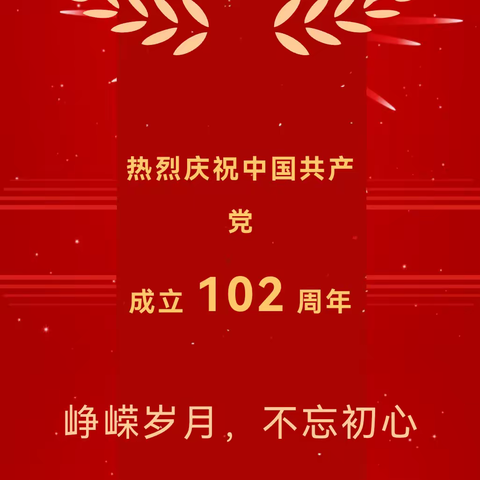 热烈庆祝中国共产党

成立 102 周年

峥嵘岁月，不忘初心